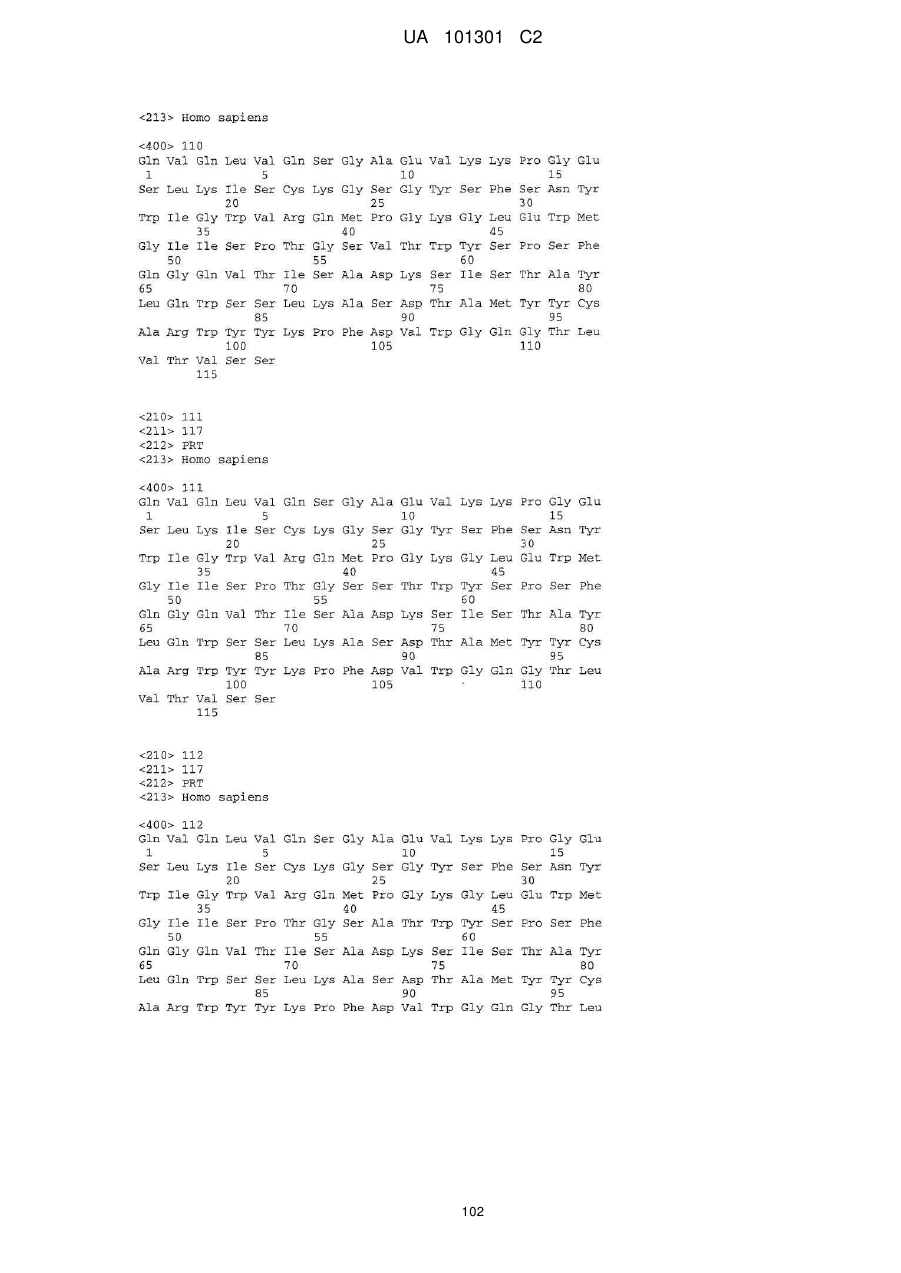 UA 101301 C2

<213> Homo sapiens

<400> 110
Gln Val Gln Leu Val Gln Ser Gly Ala Glu Val Lys Lys Pro Gly Glu
1 5 10 15
Ser Leu Lys Ile Ser Cys Lys Gly Ser Gly Tyr Ser Phe Ser Asn Tyr
20 25 30
Trp Ile Gly Trp Val Arg Gln Met Pro Gly Lys Gly Leu Glu Trp Met
35 40 45
Gly Ile Ile Ser Pro Thr Gly Ser Val Thr Trp Tyr Ser Pro Ser Phe
50 55 60
Gln Gly Gln Val Thr Ile Ser Ala Asp Lys Ser Ile Ser Thr Ala Tyr
65 70 75 80
Leu Gln Trp Ser Ser Leu Lys Ala Ser Asp Thr Ala Met Tyr Tyr Cys
85 90 95
Ala Arg Trp Tyr Tyr Lys Pro Phe Asp Val Trp Gly Gln Gly Thr Leu
100 105 110
Val Thr Val Ser Ser
115

<210> 111
<211> 117
<212> PRT
<213> Homo sapiens

<400> 111
Gln Val Gln Leu Val Gln Ser Gly Ala Glu Val Lys Lys Pro Gly Glu
1 5 10 15
Ser Leu Lys Ile Ser Cys Lys Gly Ser Gly Tyr Ser Phe Ser Asn Tyr
20 25 30
Trp Ile Gly Trp Val Arg Gln Met Pro Gly Lys Gly Leu Glu Trp Met
35 40 45
Gly Ile Ile Ser Pro Thr Gly Ser Ser Thr Trp Tyr Ser Pro Ser Phe
50 55 60
Gln Gly Gln Val Thr Ile Ser Ala Asp Lys Ser Ile Ser Thr Ala Tyr
65 70 75 80
Leu Gln Trp Ser Ser Leu Lys Ala Ser Asp Thr Ala Met Tyr Tyr Cys
85 90 95
Ala Arg Trp Tyr Tyr Lys Pro Phe Asp Val Trp Gly Gln Gly Thr Leu
100 105 110
Val Thr Val Ser Ser
115

<210> 112
<211> 117
<212> PRT
<213> Homo sapiens

<400> 112
Gln Val Gln Leu Val Gln Ser Gly Ala Glu Val Lys Lys Pro Gly Glu
1 5 10 15
Ser Leu Lys Ile Ser Cys Lys Gly Ser Gly Tyr Ser Phe Ser Asn Tyr
20 25 30
Trp Ile Gly Trp Val Arg Gln Met Pro Gly Lys Gly Leu Glu Trp Met
35 40 45
Gly Ile Ile Ser Pro Thr Gly Ser Ala Thr Trp Tyr Ser Pro Ser Phe
50 55 60
Gln Gly Gln Val Thr Ile Ser Ala Asp Lys Ser Ile Ser Thr Ala Tyr
65 70 75 80
Leu Gln Trp Ser Ser Leu Lys Ala Ser Asp Thr Ala Met Tyr Tyr Cys
85 90 95
Ala Arg Trp Tyr Tyr Lys Pro Phe Asp Val Trp Gly Gln Gly Thr Leu

102